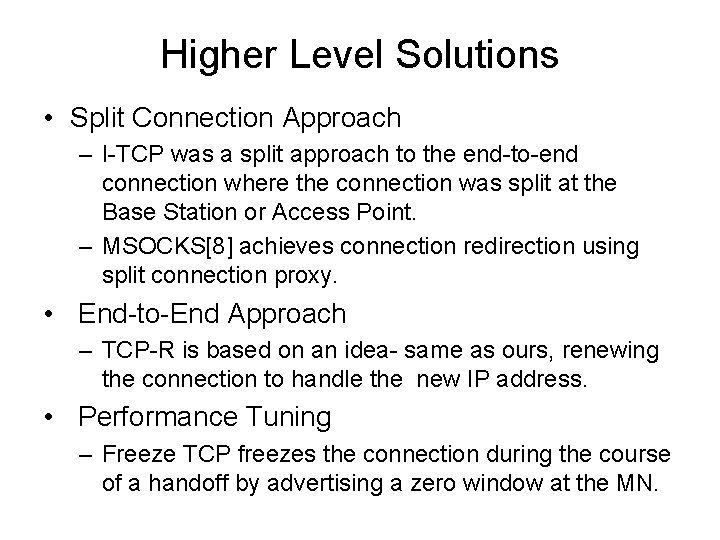 Higher Level Solutions

• Split Connection Approach

– I-TCP was a split approach to the end-to-end connection where the connection was split at the Base Station or Access Point.

– MSOCKS[8] achieves connection redirection using split connection proxy.

• End-to-End Approach

– TCP-R is based on an idea- same as ours, renewing the connection to handle the new IP address.

• Performance Tuning

– Freeze TCP freezes the connection during the course of a handoff by advertising a zero window at the MN.